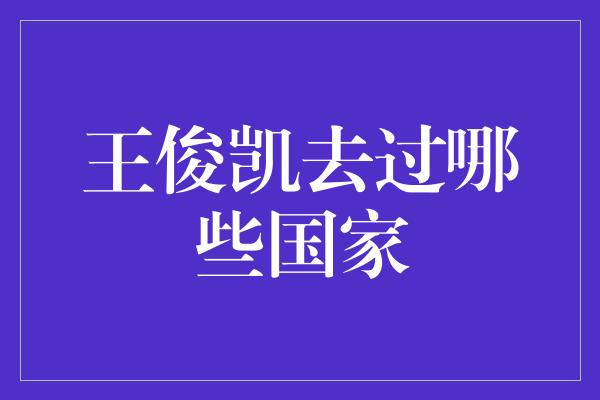 王俊凯去过哪些国家